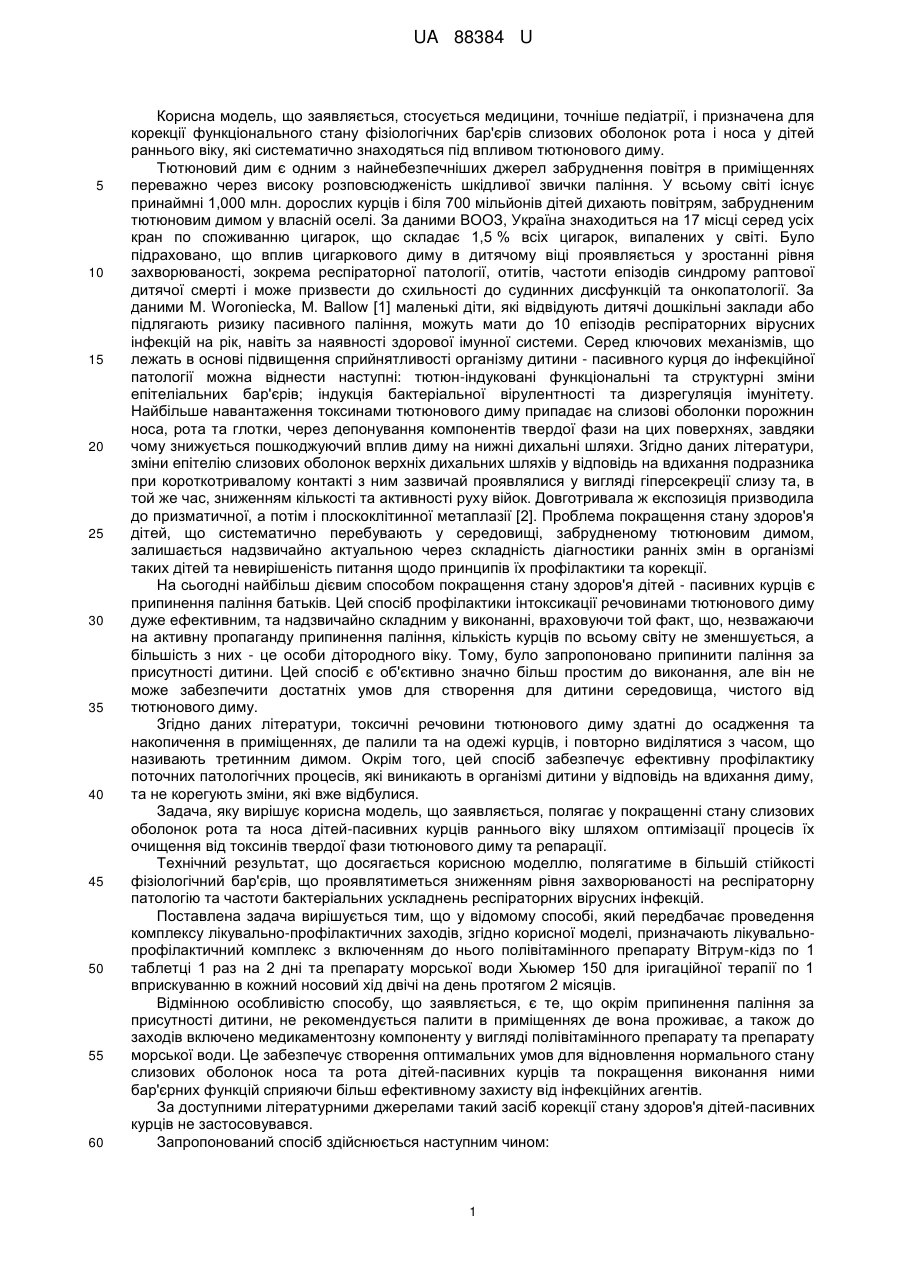 UA 88384 U

Корисна модель, що заявляється, стосується медицини, точніше педіатрії, і призначена для корекції функціонального стану фізіологічних бар'єрів слизових оболонок рота і носа у дітей раннього віку, які систематично знаходяться під впливом тютюнового диму.

Тютюновий дим є одним з найнебезпечніших джерел забруднення повітря в приміщеннях переважно через високу розповсюдженість шкідливої звички паління. У всьому світі існує принаймні 1,000 млн. дорослих курців і біля 700 мільйонів дітей дихають повітрям, забрудненим тютюновим димом у власній оселі. За даними ВООЗ, Україна знаходиться на 17 місці серед усіх кран по споживанню цигарок, що складає 1,5 % всіх цигарок, випалених у світі. Було підраховано, що вплив цигаркового диму в дитячому віці проявляється у зростанні рівня захворюваності, зокрема респіраторної патології, отитів, частоти епізодів синдрому раптової дитячої смерті і може призвести до схильності до судинних дисфункцій та онкопатології. За даними M. Woroniecka, M. Ballow [1] маленькі діти, які відвідують дитячі дошкільні заклади або підлягають ризику пасивного паління, можуть мати до 10 епізодів респіраторних вірусних інфекцій на рік, навіть за наявності здорової імунної системи. Серед ключових механізмів, що лежать в основі підвищення сприйнятливості організму дитини - пасивного курця до інфекційної патології можна віднести наступні: тютюн-індуковані функціональні та структурні зміни епітеліальних бар'єрів; індукція бактеріальної вірулентності та дизрегуляція імунітету. Найбільше навантаження токсинами тютюнового диму припадає на слизові оболонки порожнин носа, рота та глотки, через депонування компонентів твердої фази на цих поверхнях, завдяки чому знижується пошкоджуючий вплив диму на нижні дихальні шляхи. Згідно даних літератури, зміни епітелію слизових оболонок верхніх дихальних шляхів у відповідь на вдихання подразника при короткотривалому контакті з ним зазвичай проявлялися у вигляді гіперсекреції слизу та, в той же час, зниженням кількості та активності руху війок. Довготривала ж експозиція призводила до призматичної, а потім і плоскоклітинної метаплазії [2]. Проблема покращення стану здоров'я дітей, що систематично перебувають у середовищі, забрудненому тютюновим димом, залишається надзвичайно актуальною через складність діагностики ранніх змін в організмі таких дітей та невирішеність питання щодо принципів їх профілактики та корекції.

На сьогодні найбільш дієвим способом покращення стану здоров'я дітей - пасивних курців є припинення паління батьків. Цей спосіб профілактики інтоксикації речовинами тютюнового диму дуже ефективним, та надзвичайно складним у виконанні, враховуючи той факт, що, незважаючи на активну пропаганду припинення паління, кількість курців по всьому світу не зменшується, а більшість з них - це особи дітородного віку. Тому, було запропоновано припинити паління за присутності дитини. Цей спосіб є об'єктивно значно більш простим до виконання, але він не може забезпечити достатніх умов для створення для дитини середовища, чистого від тютюнового диму.

Згідно даних літератури, токсичні речовини тютюнового диму здатні до осадження та накопичення в приміщеннях, де палили та на одежі курців, і повторно виділятися з часом, що називають третинним димом. Окрім того, цей спосіб забезпечує ефективну профілактику поточних патологічних процесів, які виникають в організмі дитини у відповідь на вдихання диму, та не корегують зміни, які вже відбулися.

Задача, яку вирішує корисна модель, що заявляється, полягає у покращенні стану слизових оболонок рота та носа дітей-пасивних курців раннього віку шляхом оптимізації процесів їх очищення від токсинів твердої фази тютюнового диму та репарації.

Технічний результат, що досягається корисною моделлю, полягатиме в більшій стійкості фізіологічний бар'єрів, що проявлятиметься зниженням рівня захворюваності на респіраторну патологію та частоти бактеріальних ускладнень респіраторних вірусних інфекцій.

Поставлена задача вирішується тим, що у відомому способі, який передбачає проведення комплексу лікувально-профілактичних заходів, згідно корисної моделі, призначають лікувально-профілактичний комплекс з включенням до нього полівітамінного препарату Вітрум-кідз по 1 таблетці 1 раз на 2 дні та препарату морської води Хьюмер 150 для іригаційної терапії по 1 вприскуванню в кожний носовий хід двічі на день протягом 2 місяців.

Відмінною особливістю способу, що заявляється, є те, що окрім припинення паління за присутності дитини, не рекомендується палити в приміщеннях де вона проживає, а також до заходів включено медикаментозну компоненту у вигляді полівітамінного препарату та препарату морської води. Це забезпечує створення оптимальних умов для відновлення нормального стану слизових оболонок носа та рота дітей-пасивних курців та покращення виконання ними бар'єрних функцій сприяючи більш ефективному захисту від інфекційних агентів.

За доступними літературними джерелами такий засіб корекції стану здоров'я дітей-пасивних курців не застосовувався.

Запропонований спосіб здійснюється наступним чином:

5
10
15
20
25
30
35
40
45
50
55
60

1